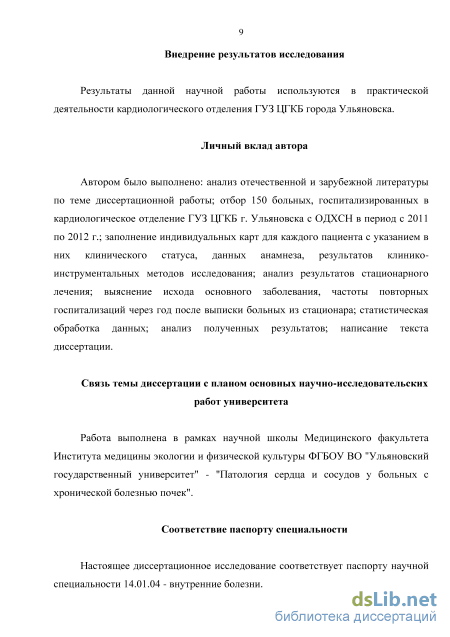 9

Внедрение результатов исследования

Результаты данной научной работы используются в практической деятельности кардиологического отделения ГУЗ ЦГКБ города Ульяновска.

Личный вклад автора

Автором было выполнено: анализ отечественной и зарубежной литературы по теме диссертационной работы; отбор 150 больных, госпитализированных в кардиологическое отделение ГУЗ ЦГКБ г. Ульяновска с ОДХСН в период с 2011 по 2012 г.; заполнение индивидуальных карт для каждого пациента с указанием в них клинического статуса, данных анамнеза, результатов клинико-инструментальных методов исследования; анализ результатов стационарного лечения; выяснение исхода основного заболевания, частоты повторных госпитализаций через год после выписки больных из стационара; статистическая обработка данных; анализ полученных результатов; написание текста диссертации.

Связь темы диссертации с планом основных научно-исследовательских работ университета

Работа выполнена в рамках научной школы Медицинского факультета Института медицины экологии и физической культуры ФГБОУ ВО "Ульяновский государственный университет" - "Патология сердца и сосудов у больных с хронической болезнью почек".

Соответствие паспорту специальности

Настоящее диссертационное исследование соответствует паспорту научной специальности 14.01.04 - внутренние болезни.

dsLib.net
библиотека диссертаций